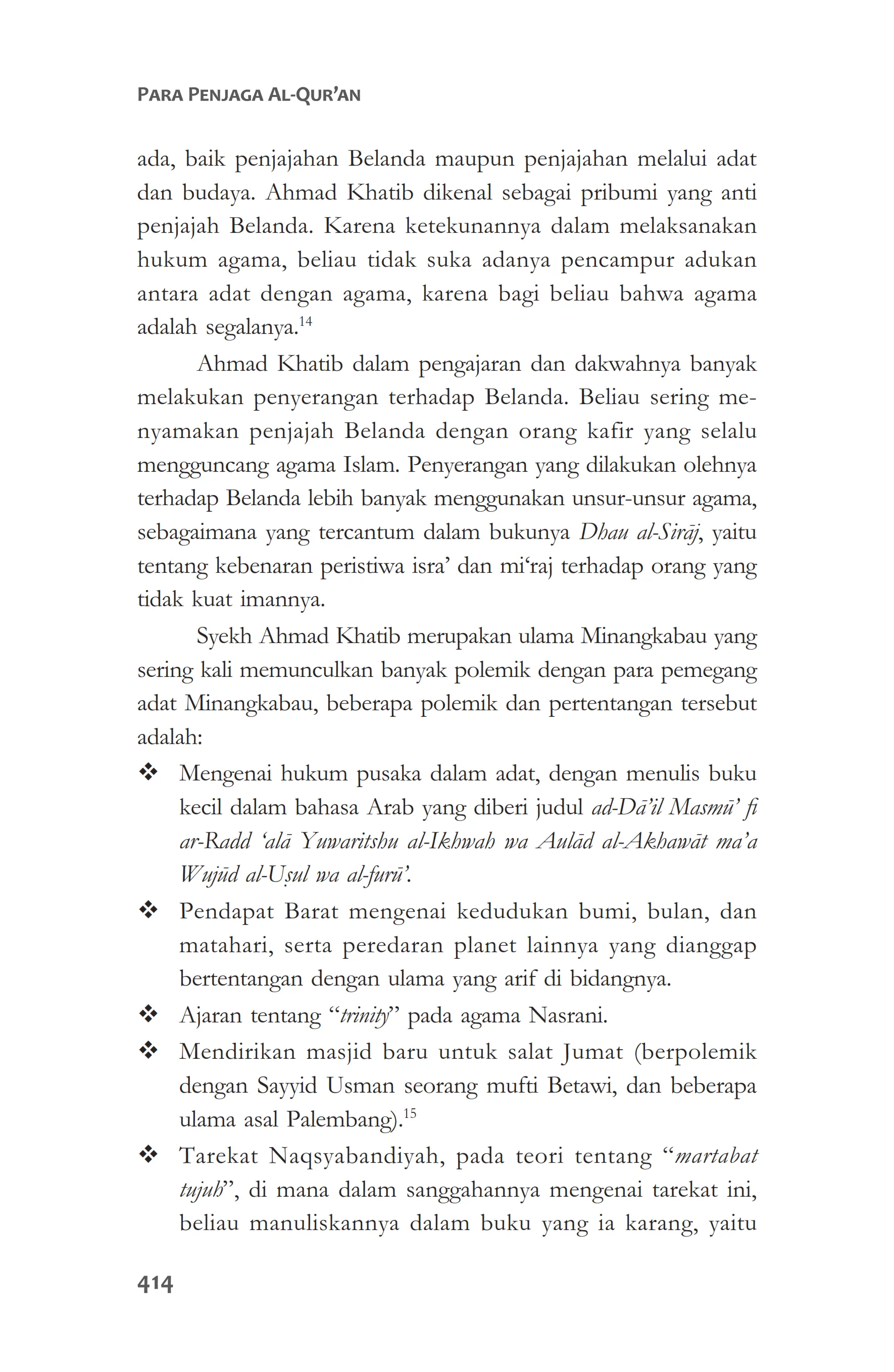 PARA PENJAGA AL-QUR'AN

ada, baik penjajahan Belanda maupun penjajahan melalui adat dan budaya. Ahmad Khatib dikenal sebagai pribumi yang anti penjajah Belanda. Karena ketekunannya dalam melaksanakan hukum agama, beliau tidak suka adanya pencampur adukan antara adat dengan agama, karena bagi beliau bahwa agama adalah segalanya.$^{14}$

Ahmad Khatib dalam pengajaran dan dakwahnya banyak melakukan penyerangan terhadap Belanda. Beliau sering menyamakan penjajah Belanda dengan orang kafir yang selalu mengguncang agama Islam. Penyerangan yang dilakukan olehnya terhadap Belanda lebih banyak menggunakan unsur-unsur agama, sebagaimana yang tercantum dalam bukunya Dhau al-Sirāj, yaitu tentang kebenaran peristiwa isra' dan mi'raj terhadap orang yang tidak kuat imannya.

Syekh Ahmad Khatib merupakan ulama Minangkabau yang sering kali memunculkan banyak polemik dengan para pemegang adat Minangkabau, beberapa polemik dan pertentangan tersebut adalah:

❖ Mengenai hukum pusaka dalam adat, dengan menulis buku kecil dalam bahasa Arab yang diberi judul ad-Dā'il Masmū' fi ar-Radd 'alā Yuwaritshu al-Ikhwah wa Aulād al-Akhawāt ma'a Wujūd al-Uṣul wa al-furū'.

❖ Pendapat Barat mengenai kedudukan bumi, bulan, dan matahari, serta peredaran planet lainnya yang dianggap bertentangan dengan ulama yang arif di bidangnya.

❖ Ajaran tentang "trinity" pada agama Nasrani.

❖ Mendirikan masjid baru untuk salat Jumat (berpolemik dengan Sayyid Usman seorang mufti Betawi, dan beberapa ulama asal Palembang).$^{15}$

❖ Tarekat Naqsyabandiyah, pada teori tentang "martabat tujuh", di mana dalam sanggahannya mengenai tarekat ini, beliau manuliskannya dalam buku yang ia karang, yaitu

414